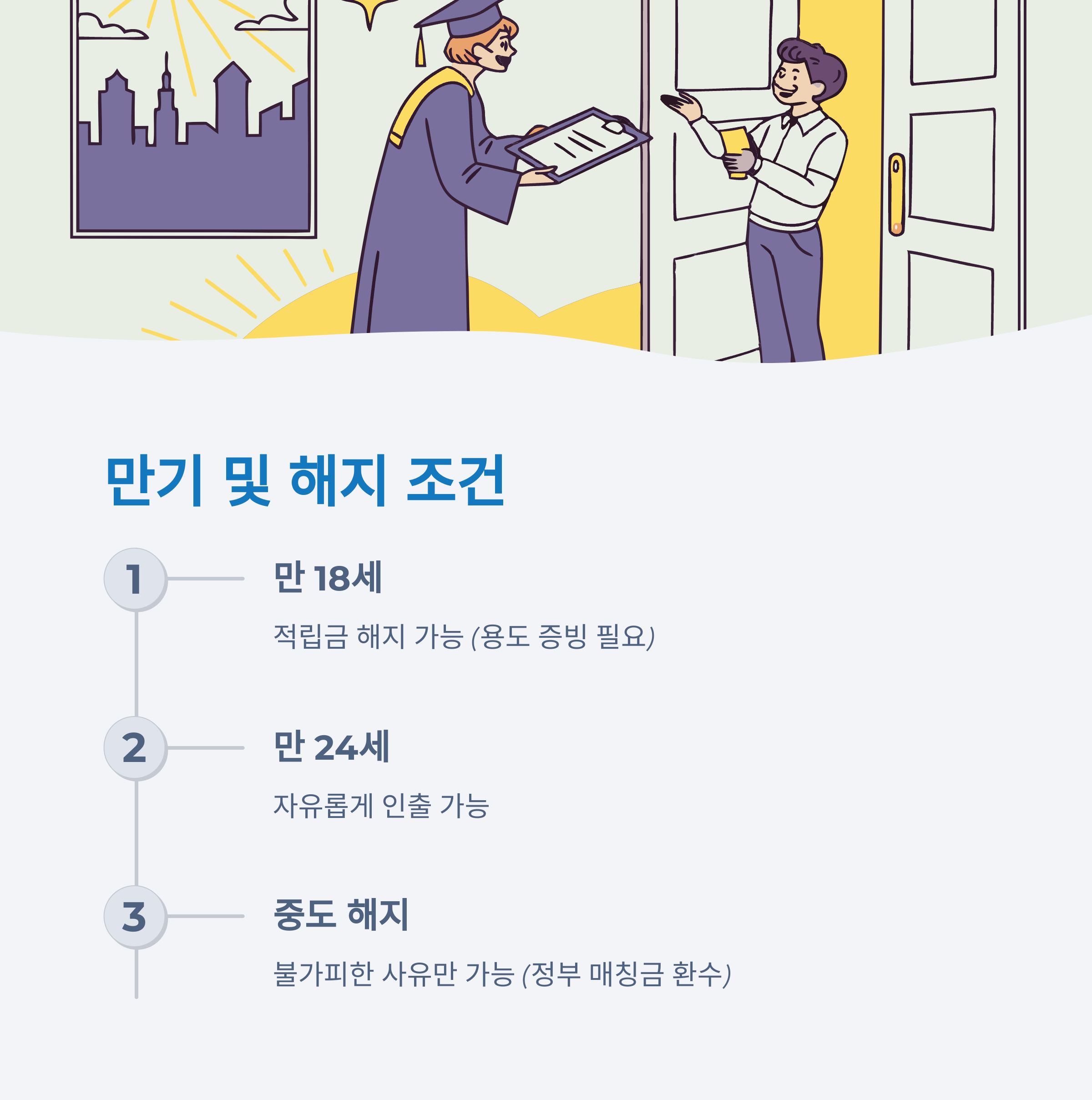 만기 및 해지 조건

1

만 18세

적립금 해지 가능 (용도 증빙 필요)

2

만 24세

자유롭게 인출 가능

3

중도 해지

불가피한 사유만 가능 (정부 매칭금 환수)